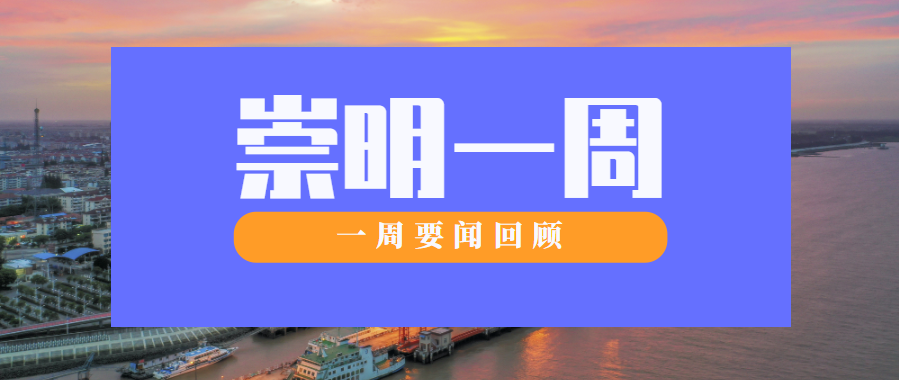 崇明一周

一周要闻回顾